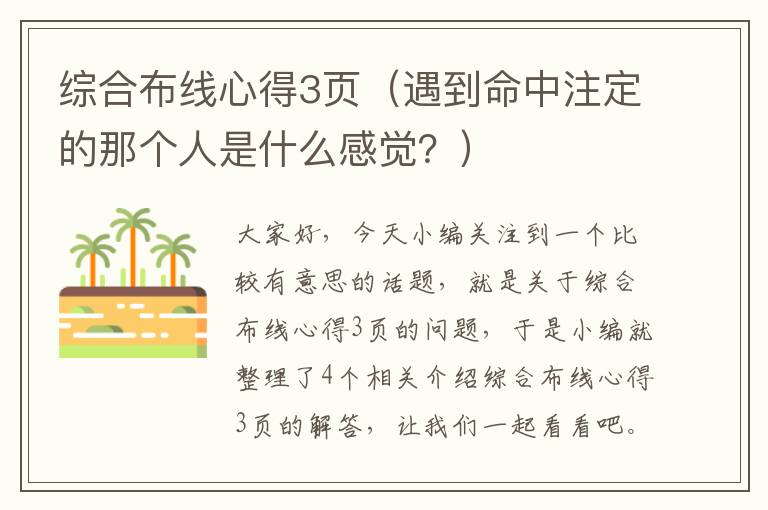 综合布线心得3页（遇到命中注定的那个人是什么感觉？）

大家好，今天小编关注到一个比较有意思的话题，就是关于综合布线心得3页的问题，于是小编就整理了4个相关介绍综合布线心得3页的解答，让我们一起看看吧。